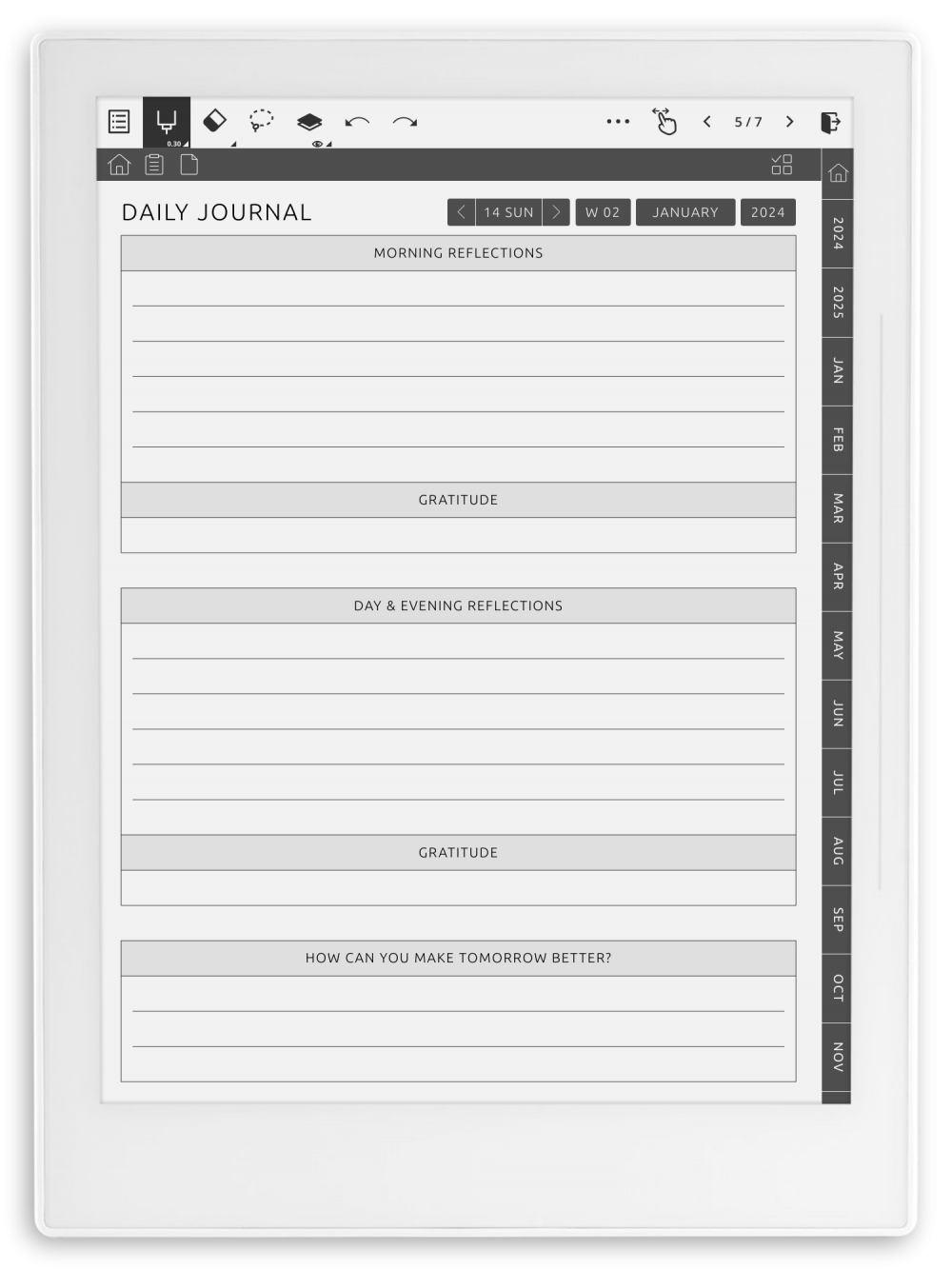 0.30

5 / 7

DAILY JOURNAL

14 SUN

W 02

JANUARY

2024

MORNING REFLECTIONS

GRATITUDE

DAY & EVENING REFLECTIONS

GRATITUDE

HOW CAN YOU MAKE TOMORROW BETTER?

2024
2025
JAN
FEB
MAR
APR
MAY
JUN
JUL
AUG
SEP
OCT
NOV